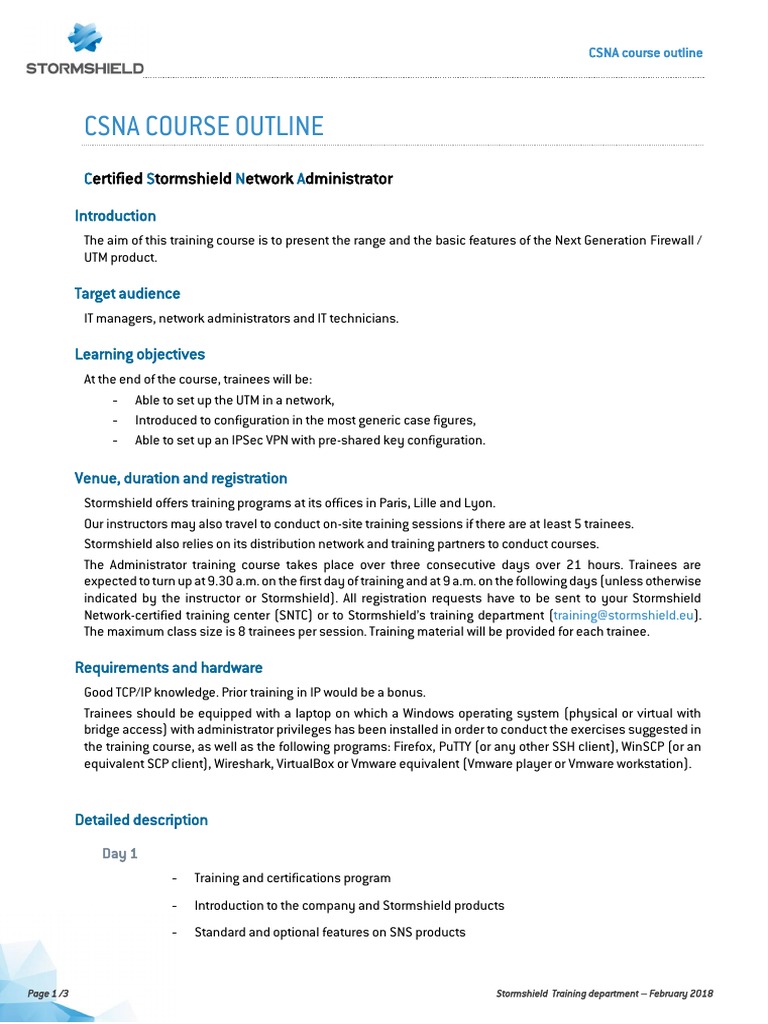 STORMSHIELD

CSNA course outline

CSNA COURSE OUTLINE

Certified Stormshield Network Administrator

Introduction

The aim of this training course is to present the range and the basic features of the Next Generation Firewall / UTM product.

Target audience

IT managers, network administrators and IT technicians.

Learning objectives

At the end of the course, trainees will be:

- Able to set up the UTM in a network,
- Introduced to configuration in the most generic case figures,
- Able to set up an IPSec VPN with pre-shared key configuration.

Venue, duration and registration

Stormshield offers training programs at its offices in Paris, Lille and Lyon.

Our instructors may also travel to conduct on-site training sessions if there are at least 5 trainees.

Stormshield also relies on its distribution network and training partners to conduct courses.

The Administrator training course takes place over three consecutive days over 21 hours. Trainees are expected to turn up at 9.30 a.m. on the first day of training and at 9 a.m. on the following days (unless otherwise indicated by the instructor or Stormshield). All registration requests have to be sent to your Stormshield Network-certified training center (SNTC) or to Stormshield's training department (training@stormshield.eu). The maximum class size is 8 trainees per session. Training material will be provided for each trainee.

Requirements and hardware

Good TCP/IP knowledge. Prior training in IP would be a bonus.

Trainees should be equipped with a laptop on which a Windows operating system (physical or virtual with bridge access) with administrator privileges has been installed in order to conduct the exercises suggested in the training course, as well as the following programs: Firefox, PuTTY (or any other SSH client), WinSCP (or an equivalent SCP client), Wireshark, VirtualBox or Vmware equivalent (Vmware player or Vmware workstation).

Detailed description

Day 1

- Training and certifications program
- Introduction to the company and Stormshield products
- Standard and optional features on SNS products

Page 1 /3

Stormshield Training department – February 2018